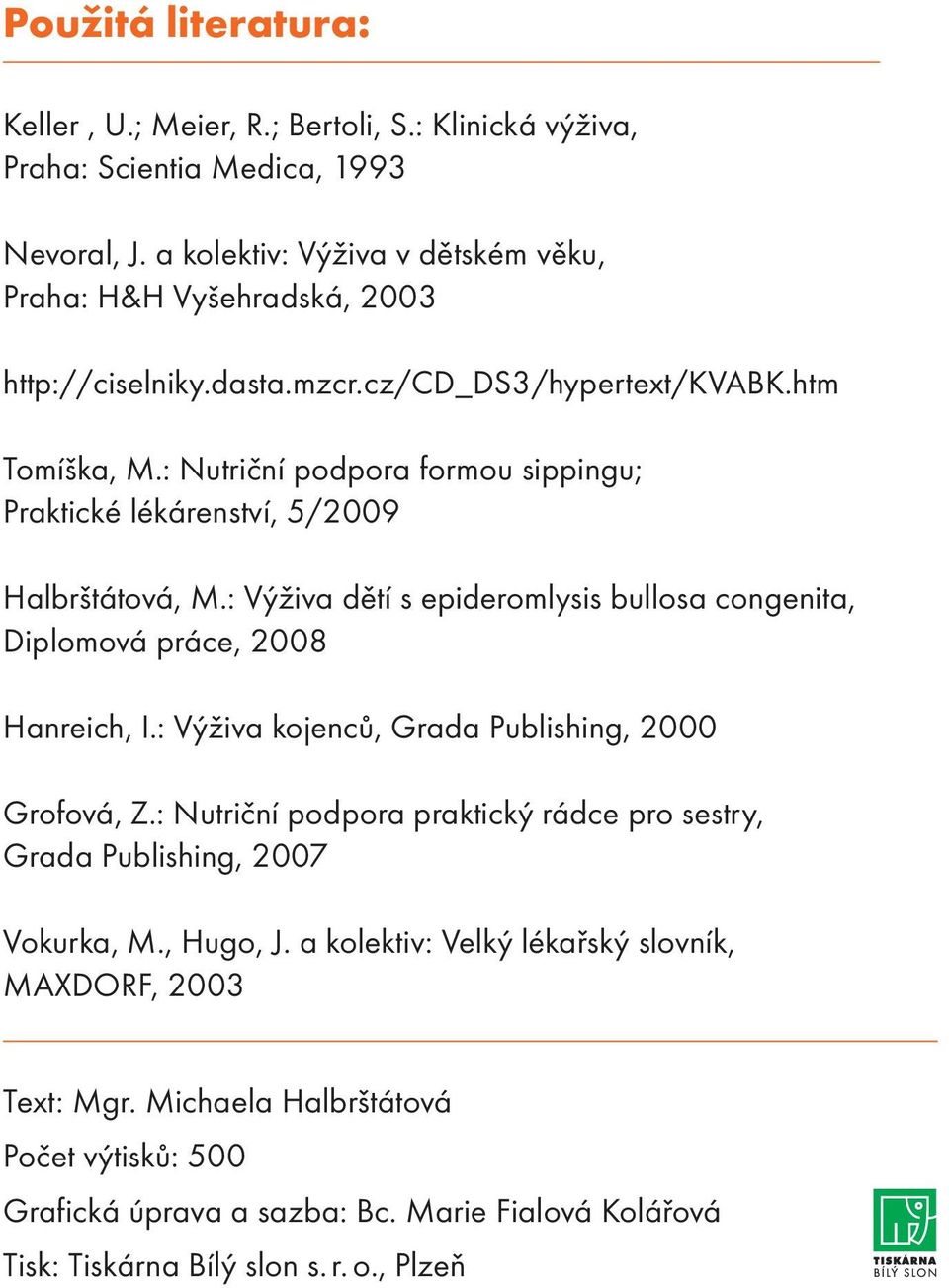 Použitá literatura:

Keller , U.; Meier, R.; Bertoli, S.: Klinická výživa, Praha: Scientia Medica, 1993

Nevoral, J. a kolektiv: Výživa v dětském věku, Praha: H&H Vyšehradská, 2003

http://ciselniky.dasta.mzcr.cz/CD_DS3/hypertext/KVABK.htm

Tomíška, M.: Nutriční podpora formou sippingu; Praktické lékárenství, 5/2009

Halbrštátová, M.: Výživa dětí s epideromlysis bullosa congenita, Diplomová práce, 2008

Hanreich, I.: Výživa kojenců, Grada Publishing, 2000

Grofová, Z.: Nutriční podpora praktický rádce pro sestry, Grada Publishing, 2007

Vokurka, M., Hugo, J. a kolektiv: Velký lékařský slovník, MAXDORF, 2003

Text: Mgr. Michaela Halbrštátová
Počet výtisků: 500
Grafická úprava a sazba: Bc. Marie Fialová Kolářová
Tisk: Tiskárna Bílý slon s. r. o., Plzeň

TISKÁRNA
BÍLÝ SLON